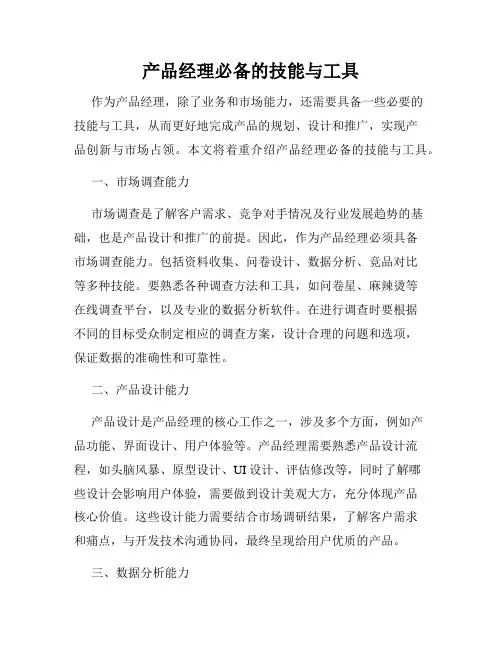 产品经理必备的技能与工具

作为产品经理，除了业务和市场能力，还需要具备一些必要的技能与工具，从而更好地完成产品的规划、设计和推广，实现产品创新与市场占领。本文将着重介绍产品经理必备的技能与工具。

一、市场调查能力

市场调查是了解客户需求、竞争对手情况及行业发展趋势的基础，也是产品设计和推广的前提。因此，作为产品经理必须具备市场调查能力。包括资料收集、问卷设计、数据分析、竞品对比等多种技能。要熟悉各种调查方法和工具，如问卷星、麻辣烫等在线调查平台，以及专业的数据分析软件。在进行调查时要根据不同的目标受众制定相应的调查方案，设计合理的问题和选项，保证数据的准确性和可靠性。

二、产品设计能力

产品设计是产品经理的核心工作之一，涉及多个方面，例如产品功能、界面设计、用户体验等。产品经理需要熟悉产品设计流程，如头脑风暴、原型设计、UI设计、评估修改等，同时了解哪些设计会影响用户体验，需要做到设计美观大方，充分体现产品核心价值。这些设计能力需要结合市场调研结果，了解客户需求和痛点，与开发技术沟通协同，最终呈现给用户优质的产品。

三、数据分析能力